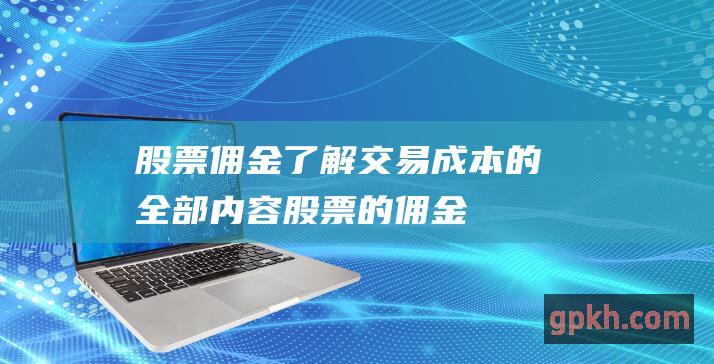 股票佣金了解交易成本的全部内容股票的佣金

gpkh.com